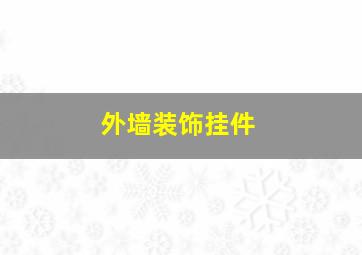 外墙装饰挂件